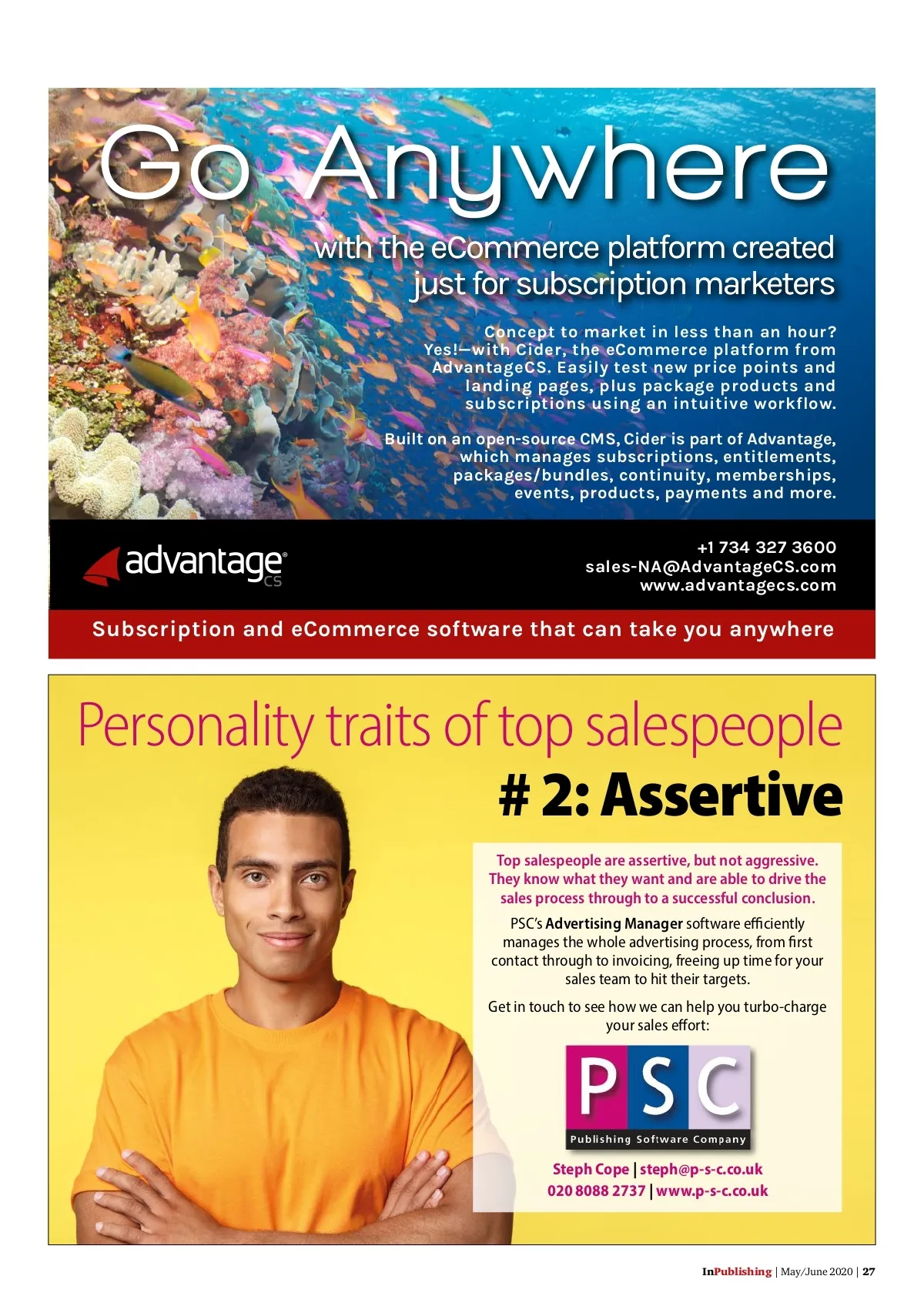 Go Anywhere

with the eCommerce platform created just for subscription marketers

Concept to market in less than an hour? Yes!—with Cider, the eCommerce platform from AdvantageCS. Easily test new price points and landing pages, plus package products and subscriptions using an intuitive workflow.

Built on an open-source CMS, Cider is part of Advantage, which manages subscriptions, entitlements, packages/bundles, continuity, memberships, events, products, payments and more.

advantage CS

+1 734 327 3600
sales-NA@AdvantageCS.com
www.advantagecs.com

Subscription and eCommerce software that can take you anywhere

Personality traits of top salespeople

# 2: Assertive

Top salespeople are assertive, but not aggressive. They know what they want and are able to drive the sales process through to a successful conclusion.

PSC's Advertising Manager software efficiently manages the whole advertising process, from first contact through to invoicing, freeing up time for your sales team to hit their targets.

Get in touch to see how we can help you turbo-charge your sales effort:

PSC
Publishing Software Company

Steph Cope | steph@p-s-c.co.uk
020 8088 2737 | www.p-s-c.co.uk

InPublishing | May/June 2020 | 27